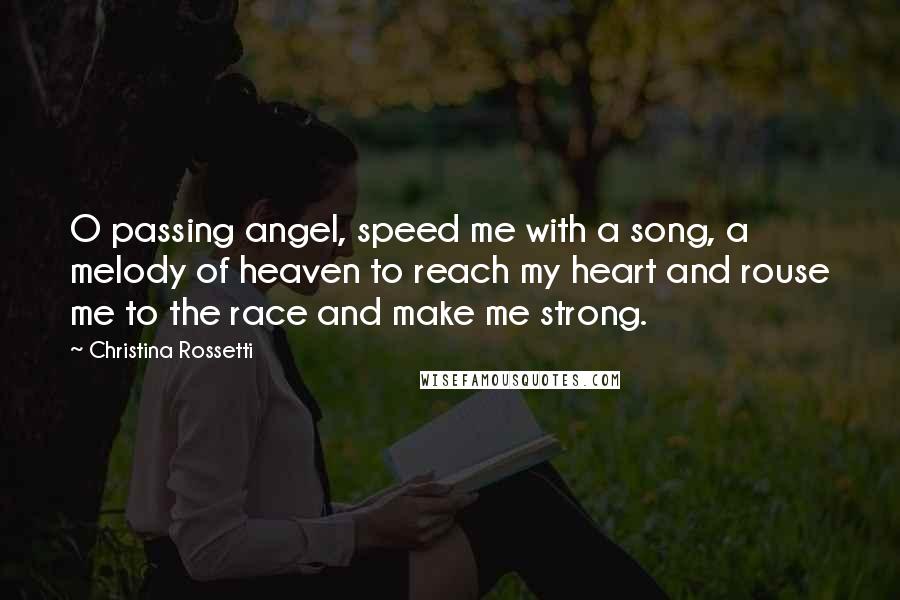 O passing angel, speed me with a song, a melody of heaven to reach my heart and rouse me to the race and make me strong.

~ Christina Rossetti

WISEFAMOUSQUOTES.COM